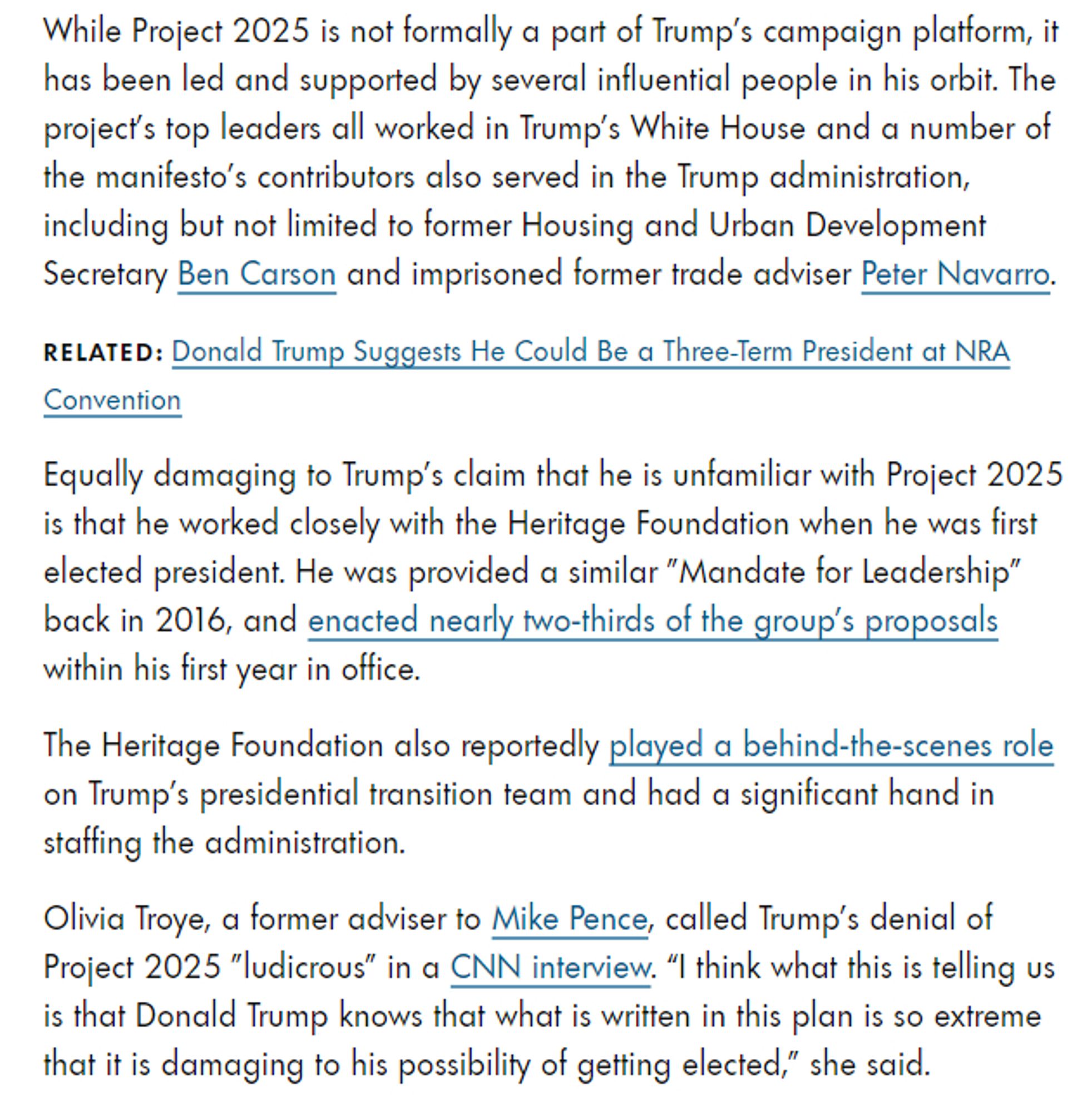 While Project 2025 is not formally a part of Trump's campaign platform, it has been led and supported by several influential people in his orbit. The project's top leaders all worked in Trump's White House and a number of the manifesto's contributors also served in the Trump administration, including but not limited to former Housing and Urban Development Secretary Ben Carson and imprisoned former trade adviser Peter Navarro.

RELATED: Donald Trump Suggests He Could Be a Three-Term President at NRA Convention

Equally damaging to Trump's claim that he is unfamiliar with Project 2025 is that he worked closely with the Heritage Foundation when he was first elected president. He was provided a similar "Mandate for Leadership" back in 2016, and enacted nearly two-thirds of the group's proposals within his first year in office.

The Heritage Foundation also reportedly played a behind-the-scenes role on Trump's presidential transition team and had a significant hand in staffing the administration.

Olivia Troye, a former adviser to Mike Pence, called Trump's denial of Project 2025 "ludicrous" in a CNN interview. "I think what this is telling us is that Donald Trump knows that what is written in this plan is so extreme that it is damaging to his possibility of getting elected," she said.